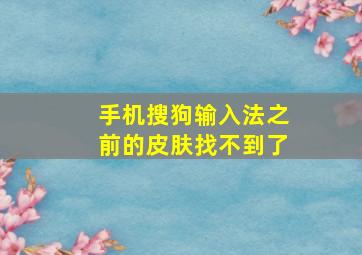 手机搜狗输入法之前的皮肤找不到了